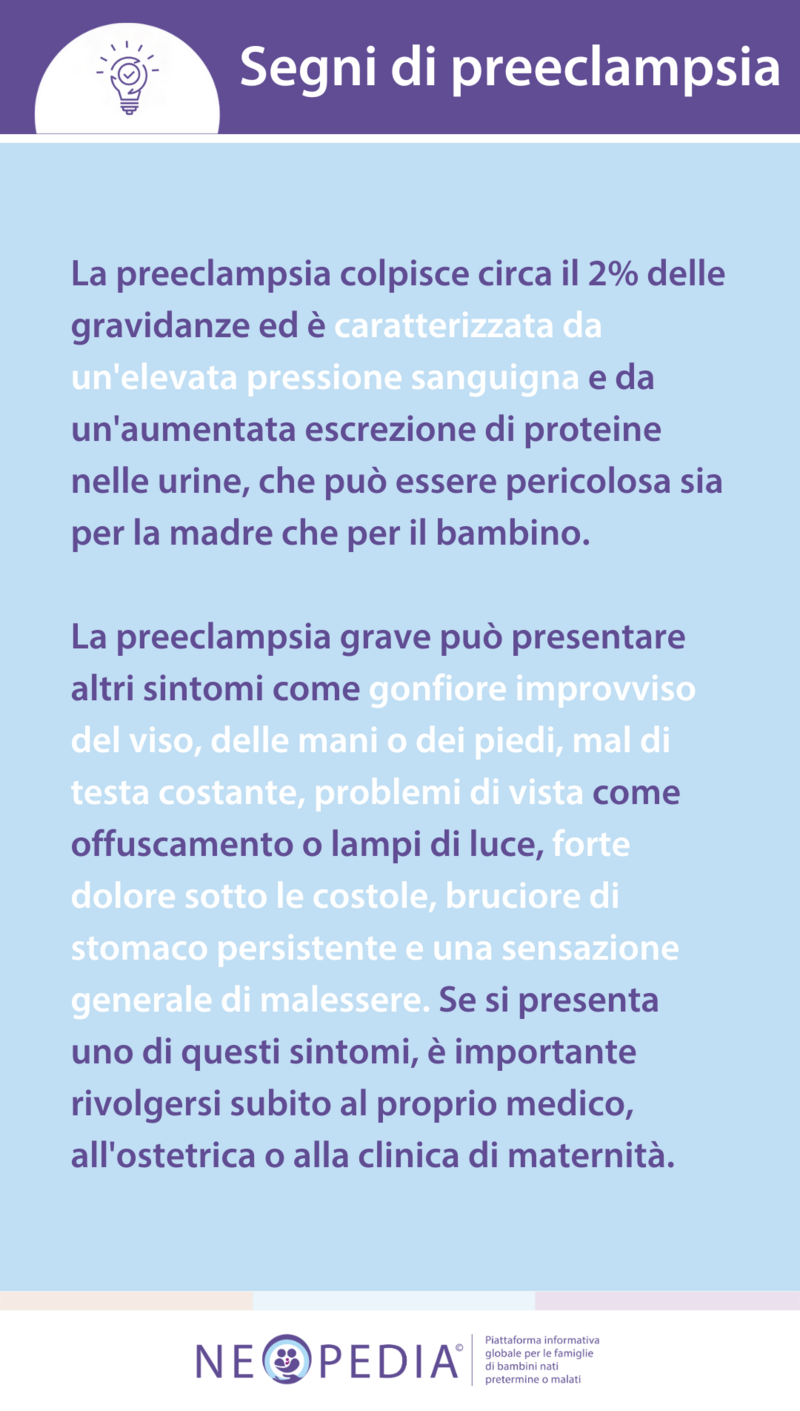 Segni di preeclampsia

La preeclampsia colpisce circa il 2% delle gravidanze ed è caratterizzata da un'elevata pressione sanguigna e da un'aumentata escrezione di proteine nelle urine, che può essere pericolosa sia per la madre che per il bambino.

La preeclampsia grave può presentare altri sintomi come gonfiore improvviso del viso, delle mani o dei piedi, mal di testa costante, problemi di vista come offuscamento o lampi di luce, forte dolore sotto le costole, bruciore di stomaco persistente e una sensazione generale di malessere. Se si presenta uno di questi sintomi, è importante rivolgersi subito al proprio medico, all'ostetrica o alla clinica di maternità.

NEOPEDIA©

Piattaforma informativa globale per le famiglie di bambini nati pretermine o malati